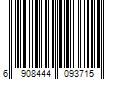 6 908444 093715